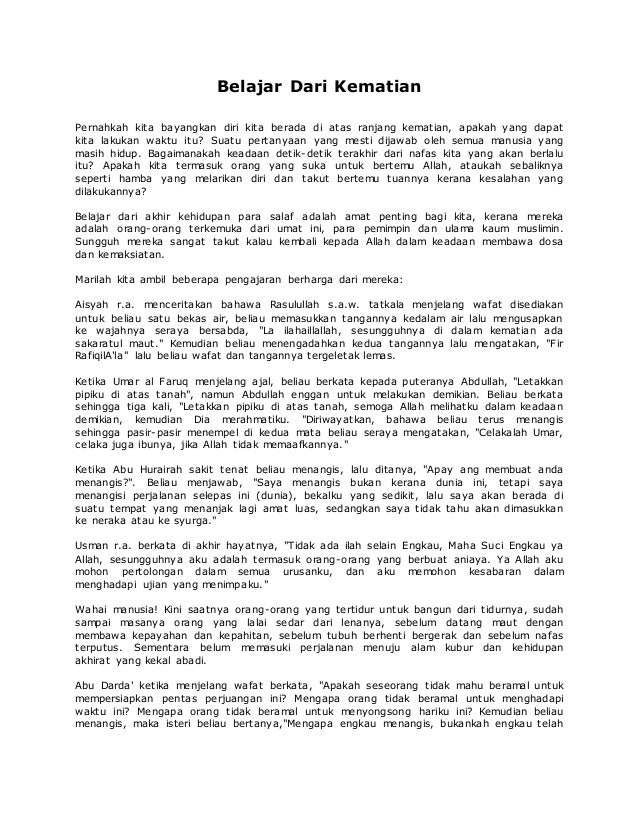 Belajar Dari Kematian

Pernahkah kita bayangkan diri kita berada di atas ranjang kematian, apakah yang dapat kita lakukan waktu itu? Suatu pertanyaan yang mesti dijawab oleh semua manusia yang masih hidup. Bagaimanakah keadaan detik-detik terakhir dari nafas kita yang akan berlalu itu? Apakah kita termasuk orang yang suka untuk bertemu Allah, ataukah sebaliknya seperti hamba yang melarikan diri dan takut bertemu tuannya kerana kesalahan yang dilakukannya?

Belajar dari akhir kehidupan para salaf adalah amat penting bagi kita, kerana mereka adalah orang-orang terkemuka dari umat ini, para pemimpin dan ulama kaum muslimin. Sungguh mereka sangat takut kalau kembali kepada Allah dalam keadaan membawa dosa dan kemaksiatan.

Marilah kita ambil beberapa pengajaran berharga dari mereka:

Aisyah r.a. menceritakan bahawa Rasulullah s.a.w. tatkala menjelang wafat disediakan untuk beliau satu bekas air, beliau memasukkan tangannya kedalam air lalu mengusapkan ke wajahnya seraya bersabda, "La ilahaillallah, sesungguhnya di dalam kematian ada sakaratul maut." Kemudian beliau menengadahkan kedua tangannya lalu mengatakan, "Fir RafiqilA'la" lalu beliau wafat dan tangannya tergeletak lemas.

Ketika Umar al Faruq menjelang ajal, beliau berkata kepada puteranya Abdullah, "Letakkan pipiku di atas tanah", namun Abdullah enggan untuk melakukan demikian. Beliau berkata sehingga tiga kali, "Letakkan pipiku di atas tanah, semoga Allah melihatku dalam keadaan demikian, kemudian Dia merahmatiku. "Diriwayatkan, bahawa beliau terus menangis sehingga pasir-pasir menempel di kedua mata beliau seraya mengatakan, "Celakalah Umar, celaka juga ibunya, jika Allah tidak memaafkannya."

Ketika Abu Hurairah sakit tenat beliau menangis, lalu ditanya, "Apay ang membuat anda menangis?". Beliau menjawab, "Saya menangis bukan kerana dunia ini, tetapi saya menangisi perjalanan selepas ini (dunia), bekalku yang sedikit, lalu saya akan berada di suatu tempat yang menanjak lagi amat luas, sedangkan saya tidak tahu akan dimasukkan ke neraka atau ke syurga."

Usman r.a. berkata di akhir hayatnya, "Tidak ada ilah selain Engkau, Maha Suci Engkau ya Allah, sesungguhnya aku adalah termasuk orang-orang yang berbuat aniaya. Ya Allah aku mohon pertolongan dalam semua urusanku, dan aku memohon kesabaran dalam menghadapi ujian yang menimpaku."

Wahai manusia! Kini saatnya orang-orang yang tertidur untuk bangun dari tidurnya, sudah sampai masanya orang yang lalai sedar dari lenanya, sebelum datang maut dengan membawa kepayahan dan kepahitan, sebelum tubuh berhenti bergerak dan sebelum nafas terputus. Sementara belum memasuki perjalanan menuju alam kubur dan kehidupan akhirat yang kekal abadi.

Abu Darda' ketika menjelang wafat berkata, "Apakah seseorang tidak mahu beramal untuk mempersiapkan pentas perjuangan ini? Mengapa orang tidak beramal untuk menghadapi waktu ini? Mengapa orang tidak beramal untuk menyongsong hariku ini? Kemudian beliau menangis, maka isteri beliau bertanya,"Mengapa engkau menangis, bukankah engkau telah